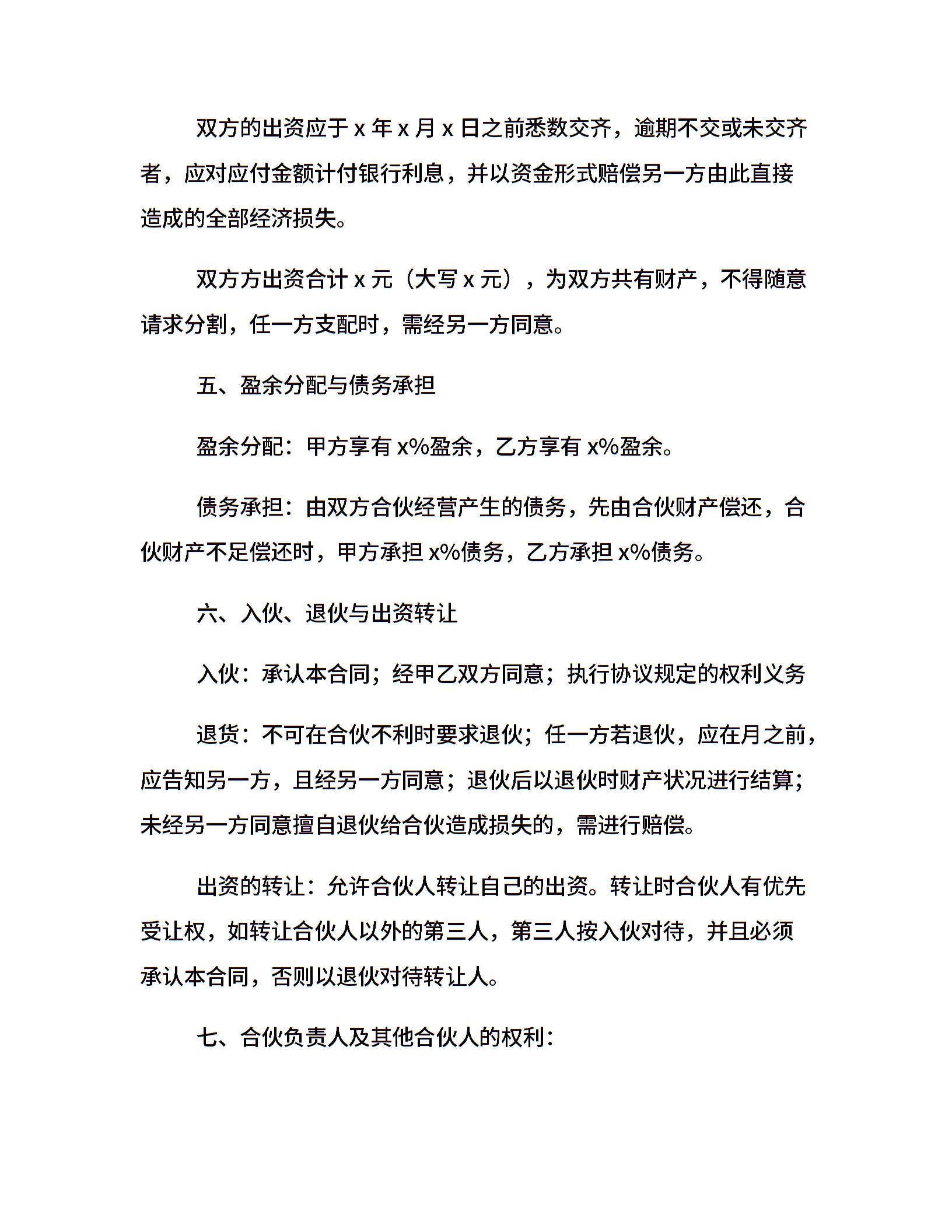 双方的出资应于x年x月x日之前悉数交齐，逾期不交或未交齐者，应对应付金额计付银行利息，并以资金形式赔偿另一方由此直接造成的全部经济损失。

双方方出资合计x元（大写x元），为双方共有财产，不得随意请求分割，任一方支配时，需经另一方同意。

五、盈余分配与债务承担

盈余分配：甲方享有x%盈余，乙方享有x%盈余。

债务承担：由双方合伙经营产生的债务，先由合伙财产偿还，合伙财产不足偿还时，甲方承担x%债务，乙方承担x%债务。

六、入伙、退伙与出资转让

入伙：承认本合同；经甲乙双方同意；执行协议规定的权利义务

退货：不可在合伙不利时要求退伙；任一方若退伙，应在月之前，应告知另一方，且经另一方同意；退伙后以退伙时财产状况进行结算；未经另一方同意擅自退伙给合伙造成损失的，需进行赔偿。

出资的转让：允许合伙人转让自己的出资。转让时合伙人有优先受让权，如转让合伙人以外的第三人，第三人按入伙对待，并且必须承认本合同，否则以退伙对待转让人。

七、合伙负责人及其他合伙人的权利：